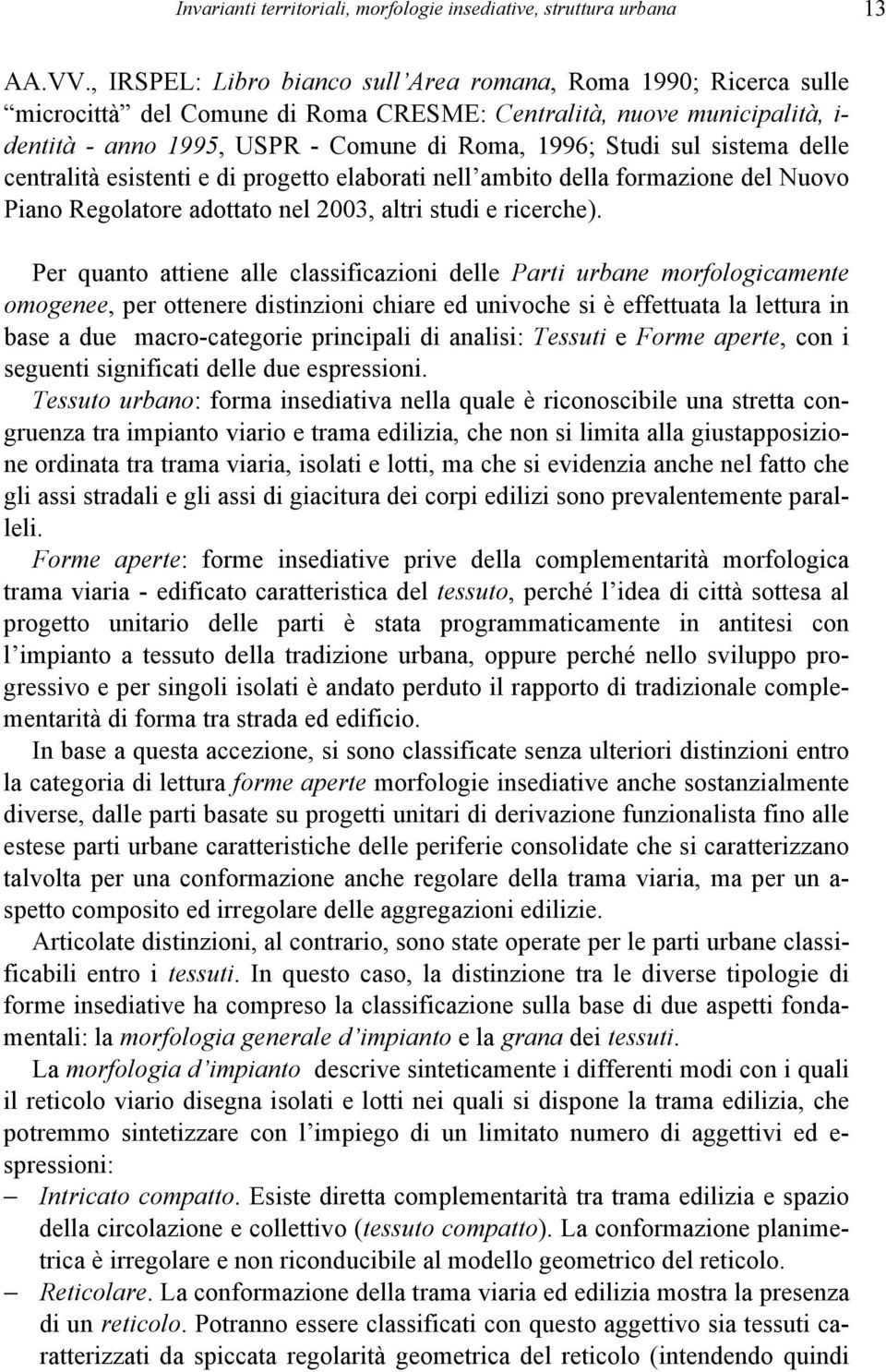 Invarianti territoriali, morfologie insediative, struttura urbana 13

AA.VV., IRSPEL: Libro bianco sull'Area romana, Roma 1990; Ricerca sulle "microcittà" del Comune di Roma CRESME: Centralità, nuove municipalità, identità - anno 1995, USPR - Comune di Roma, 1996; Studi sul sistema delle centralità esistenti e di progetto elaborati nell'ambito della formazione del Nuovo Piano Regolatore adottato nel 2003, altri studi e ricerche).

Per quanto attiene alle classificazioni delle Parti urbane morfologicamente omogenee, per ottenere distinzioni chiare ed univoche si è effettuata la lettura in base a due macro-categorie principali di analisi: Tessuti e Forme aperte, con i seguenti significati delle due espressioni.

Tessuto urbano: forma insediativa nella quale è riconoscibile una stretta congruenza tra impianto viario e trama edilizia, che non si limita alla giustapposizione ordinata tra trama viaria, isolati e lotti, ma che si evidenzia anche nel fatto che gli assi stradali e gli assi di giacitura dei corpi edilizi sono prevalentemente paralleli.

Forme aperte: forme insediative prive della complementarità morfologica trama viaria - edificato caratteristica del tessuto, perché l'idea di città sottesa al progetto unitario delle parti è stata programmaticamente in antitesi con l'impianto a tessuto della tradizione urbana, oppure perché nello sviluppo progressivo e per singoli isolati è andato perduto il rapporto di tradizionale complementarità di forma tra strada ed edificio.

In base a questa accezione, si sono classificate senza ulteriori distinzioni entro la categoria di lettura forme aperte morfologie insediative anche sostanzialmente diverse, dalle parti basate su progetti unitari di derivazione funzionalista fino alle estese parti urbane caratteristiche delle periferie consolidate che si caratterizzano talvolta per una conformazione anche regolare della trama viaria, ma per un aspetto composito ed irregolare delle aggregazioni edilizie.

Articolate distinzioni, al contrario, sono state operate per le parti urbane classificabili entro i tessuti. In questo caso, la distinzione tra le diverse tipologie di forme insediative ha compreso la classificazione sulla base di due aspetti fondamentali: la morfologia generale d'impianto e la grana dei tessuti.

La morfologia d'impianto descrive sinteticamente i differenti modi con i quali il reticolo viario disegna isolati e lotti nei quali si dispone la trama edilizia, che potremmo sintetizzare con l'impiego di un limitato numero di aggettivi ed espressioni:

– Intricato compatto. Esiste diretta complementarità tra trama edilizia e spazio della circolazione e collettivo (tessuto compatto). La conformazione planimetrica è irregolare e non riconducibile al modello geometrico del reticolo.

– Reticolare. La conformazione della trama viaria ed edilizia mostra la presenza di un reticolo. Potranno essere classificati con questo aggettivo sia tessuti caratterizzati da spiccata regolarità geometrica del reticolo (intendendo quindi